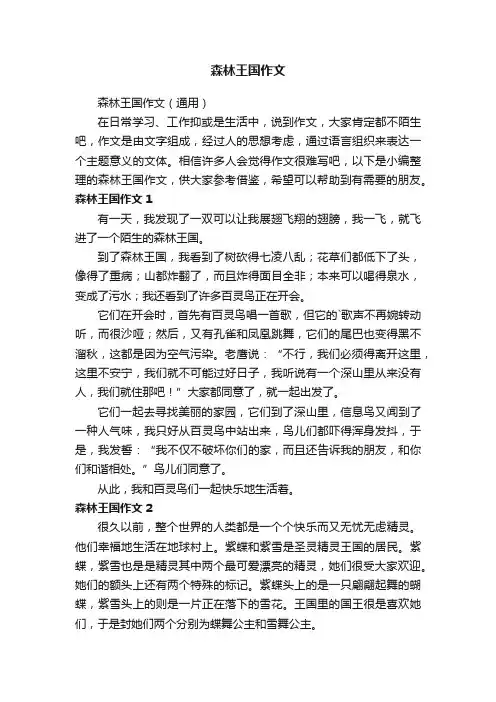 森林王国作文

森林王国作文（通用）

在日常学习、工作抑或是生活中，说到作文，大家肯定都不陌生吧，作文是由文字组成，经过人的思想考虑，通过语言组织来表达一个主题意义的文体。相信许多人会觉得作文很难写吧，以下是小编整理的森林王国作文，供大家参考借鉴，希望可以帮助到有需要的朋友。

森林王国作文 1

有一天，我发现了一双可以让我展翅飞翔的翅膀，我一飞，就飞进了一个陌生的森林王国。

到了森林王国，我看到了树砍得七凌八乱；花草们都低下了头，像得了重病；山都炸翻了，而且炸得面目全非；本来可以喝得泉水，变成了污水；我还看到了许多百灵鸟正在开会。

它们在开会时，首先有百灵鸟唱一首歌，但它的`歌声不再婉转动听，而很沙哑；然后，又有孔雀和凤凰跳舞，它们的尾巴也变得黑不溜秋，这都是因为空气污染。老鹰说：“不行，我们必须得离开这里，这里不安宁，我们就不可能过好日子，我听说有一个深山里从来没有人，我们就住那吧！”大家都同意了，就一起出发了。

它们一起去寻找美丽的家园，它们到了深山里，信息鸟又闻到了一种人气味，我只好从百灵鸟中站出来，鸟儿们都吓得浑身发抖，于是，我发誓：“我不仅不破坏你们的家，而且还告诉我的朋友，和你们和谐相处。”鸟儿们同意了。

从此，我和百灵鸟们一起快乐地生活着。

森林王国作文 2

很久以前，整个世界的人类都是一个个快乐而又无忧无虑精灵。他们幸福地生活在地球村上。紫蝶和紫雪是圣灵精灵王国的居民。紫蝶，紫雪也是是精灵其中两个最可爱漂亮的精灵，她们很受大家欢迎。她们的额头上还有两个特殊的标记。紫蝶头上的是一只翩翩起舞的蝴蝶，紫雪头上的则是一片正在落下的雪花。王国里的国王很是喜欢她们，于是封她们两个分别为蝶舞公主和雪舞公主。